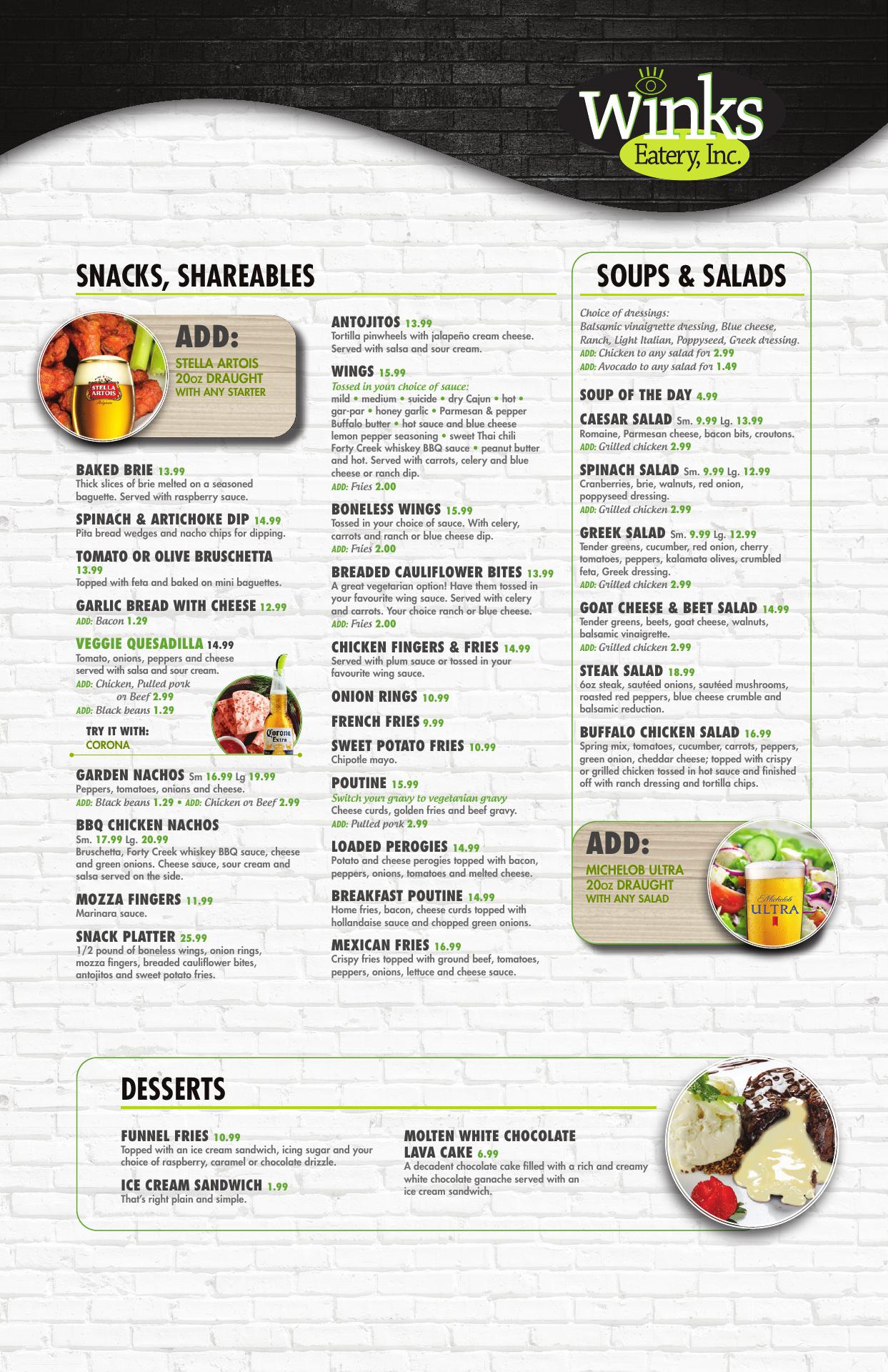 Winks
Eatery, Inc.

SNACKS, SHAREABLES

ADD:
STELLA ARTOIS
20oz DRAUGHT
WITH ANY STARTER

BAKED BRIE 13.99
Thick slices of brie melted on a seasoned baguette. Served with raspberry sauce.

SPINACH & ARTICHOKE DIP 14.99
Pita bread wedges and nacho chips for dipping.

TOMATO OR OLIVE BRUSCHETTA 13.99
Topped with feta and baked on mini baguettes.

GARLIC BREAD WITH CHEESE 12.99
ADD: Bacon 1.29

VEGGIE QUESADILLA 14.99
Tomato, onions, peppers and cheese served with salsa and sour cream.
ADD: Chicken, Pulled pork or Beef 2.99
ADD: Black beans 1.29

TRY IT WITH:
CORONA

GARDEN NACHOS Sm 16.99 Lg 19.99
Peppers, tomatoes, onions and cheese.
ADD: Black beans 1.29 • ADD: Chicken or Beef 2.99

BBQ CHICKEN NACHOS
Sm. 17.99 Lg. 20.99
Bruschetta, Forty Creek whiskey BBQ sauce, cheese and green onions. Cheese sauce, sour cream and salsa served on the side.

MOZZA FINGERS 11.99
Marinara sauce.

SNACK PLATTER 25.99
1/2 pound of boneless wings, onion rings, mozza fingers, breaded cauliflower bites, antojitos and sweet potato fries.

ANTOJITOS 13.99
Tortilla pinwheels with jalapeño cream cheese. Served with salsa and sour cream.

WINGS 15.99
Tossed in your choice of sauce:
mild • medium • suicide • dry Cajun • hot • gar-par • honey garlic • Parmesan & pepper Buffalo butter • hot sauce and blue cheese lemon pepper seasoning • sweet Thai chili Forty Creek whiskey BBQ sauce • peanut butter and hot. Served with carrots, celery and blue cheese or ranch dip.
ADD: Fries 2.00

BONELESS WINGS 15.99
Tossed in your choice of sauce. With celery, carrots and ranch or blue cheese dip.
ADD: Fries 2.00

BREADED CAULIFLOWER BITES 13.99
A great vegetarian option! Have them tossed in your favourite wing sauce. Served with celery and carrots. Your choice ranch or blue cheese.
ADD: Fries 2.00

CHICKEN FINGERS & FRIES 14.99
Served with plum sauce or tossed in your favourite wing sauce.

ONION RINGS 10.99

FRENCH FRIES 9.99

SWEET POTATO FRIES 10.99
Chipotle mayo.

POUTINE 15.99
Switch your gravy to vegetarian gravy
Cheese curds, golden fries and beef gravy.
ADD: Pulled pork 2.99

LOADED PEROGIES 14.99
Potato and cheese perogies topped with bacon, peppers, onions, tomatoes and melted cheese.

BREAKFAST POUTINE 14.99
Home fries, bacon, cheese curds topped with hollandaise sauce and chopped green onions.

MEXICAN FRIES 16.99
Crispy fries topped with ground beef, tomatoes, peppers, onions, lettuce and cheese sauce.

SOUPS & SALADS

Choice of dressings:
Balsamic vinaigrette dressing, Blue cheese, Ranch, Light Italian, Poppyseed, Greek dressing.
ADD: Chicken to any salad for 2.99
ADD: Avocado to any salad for 1.49

SOUP OF THE DAY 4.99

CAESAR SALAD Sm. 9.99 Lg. 13.99
Romaine, Parmesan cheese, bacon bits, croutons.
ADD: Grilled chicken 2.99

SPINACH SALAD Sm. 9.99 Lg. 12.99
Cranberries, brie, walnuts, red onion, poppyseed dressing.
ADD: Grilled chicken 2.99

GREEK SALAD Sm. 9.99 Lg. 12.99
Tender greens, cucumber, red onion, cherry tomatoes, peppers, kalamata olives, crumbled feta, Greek dressing.
ADD: Grilled chicken 2.99

GOAT CHEESE & BEET SALAD 14.99
Tender greens, beets, goat cheese, walnuts, balsamic vinaigrette.
ADD: Grilled chicken 2.99

STEAK SALAD 18.99
6oz steak, sautéed onions, sautéed mushrooms, roasted red peppers, blue cheese crumble and balsamic reduction.

BUFFALO CHICKEN SALAD 16.99
Spring mix, tomatoes, cucumber, carrots, peppers, green onion, cheddar cheese; topped with crispy or grilled chicken tossed in hot sauce and finished off with ranch dressing and tortilla chips.

ADD:
MICHELOB ULTRA
20oz DRAUGHT
WITH ANY SALAD

DESSERTS

FUNNEL FRIES 10.99
Topped with an ice cream sandwich, icing sugar and your choice of raspberry, caramel or chocolate drizzle.

ICE CREAM SANDWICH 1.99
That's right plain and simple.

MOLTEN WHITE CHOCOLATE LAVA CAKE 6.99
A decadent chocolate cake filled with a rich and creamy white chocolate ganache served with an ice cream sandwich.